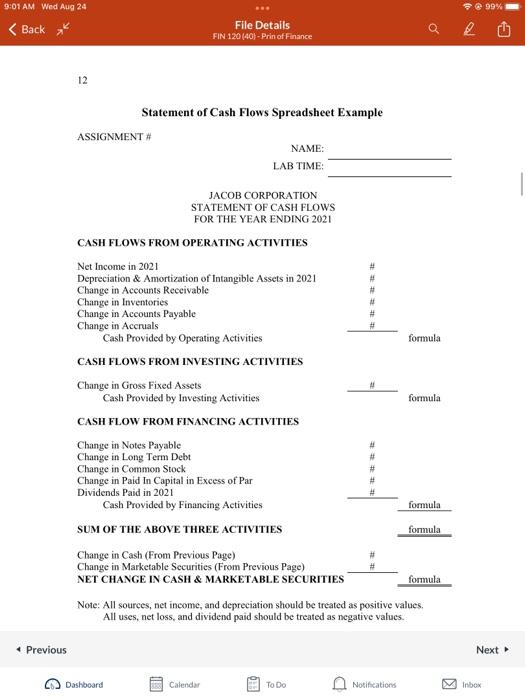 9:01 AM Wed Aug 24

99%

Back

File Details
FIN 120 (40) - Prin of Finance

12

Statement of Cash Flows Spreadsheet Example

ASSIGNMENT #

NAME:
LAB TIME:

JACOB CORPORATION
STATEMENT OF CASH FLOWS
FOR THE YEAR ENDING 2021

CASH FLOWS FROM OPERATING ACTIVITIES

Net Income in 2021 #
Depreciation & Amortization of Intangible Assets in 2021 #
Change in Accounts Receivable #
Change in Inventories #
Change in Accounts Payable #
Change in Accruals #
Cash Provided by Operating Activities formula

CASH FLOWS FROM INVESTING ACTIVITIES

Change in Gross Fixed Assets #
Cash Provided by Investing Activities formula

CASH FLOW FROM FINANCING ACTIVITIES

Change in Notes Payable #
Change in Long Term Debt #
Change in Common Stock #
Change in Paid In Capital in Excess of Par #
Dividends Paid in 2021 #
Cash Provided by Financing Activities formula

SUM OF THE ABOVE THREE ACTIVITIES formula

Change in Cash (From Previous Page) #
Change in Marketable Securities (From Previous Page) #
NET CHANGE IN CASH & MARKETABLE SECURITIES formula

Note: All sources, net income, and depreciation should be treated as positive values.
All uses, net loss, and dividend paid should be treated as negative values.

Previous

Next

Dashboard Calendar To Do Notifications Inbox